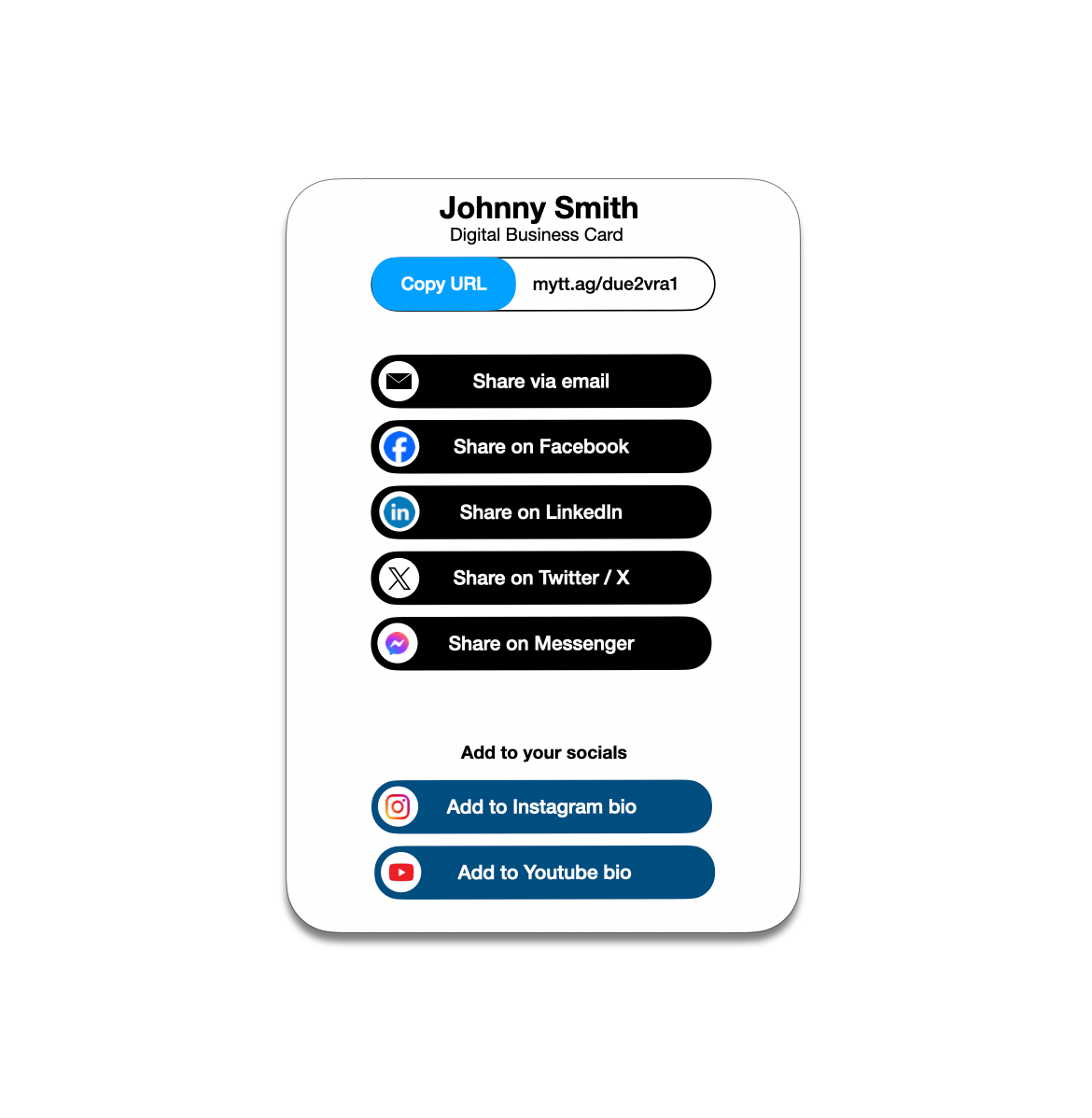 Johnny Smith
Digital Business Card

Copy URL mytt.ag/due2vra1

Share via email

Share on Facebook

Share on LinkedIn

Share on Twitter / X

Share on Messenger

Add to your socials

Add to Instagram bio

Add to Youtube bio